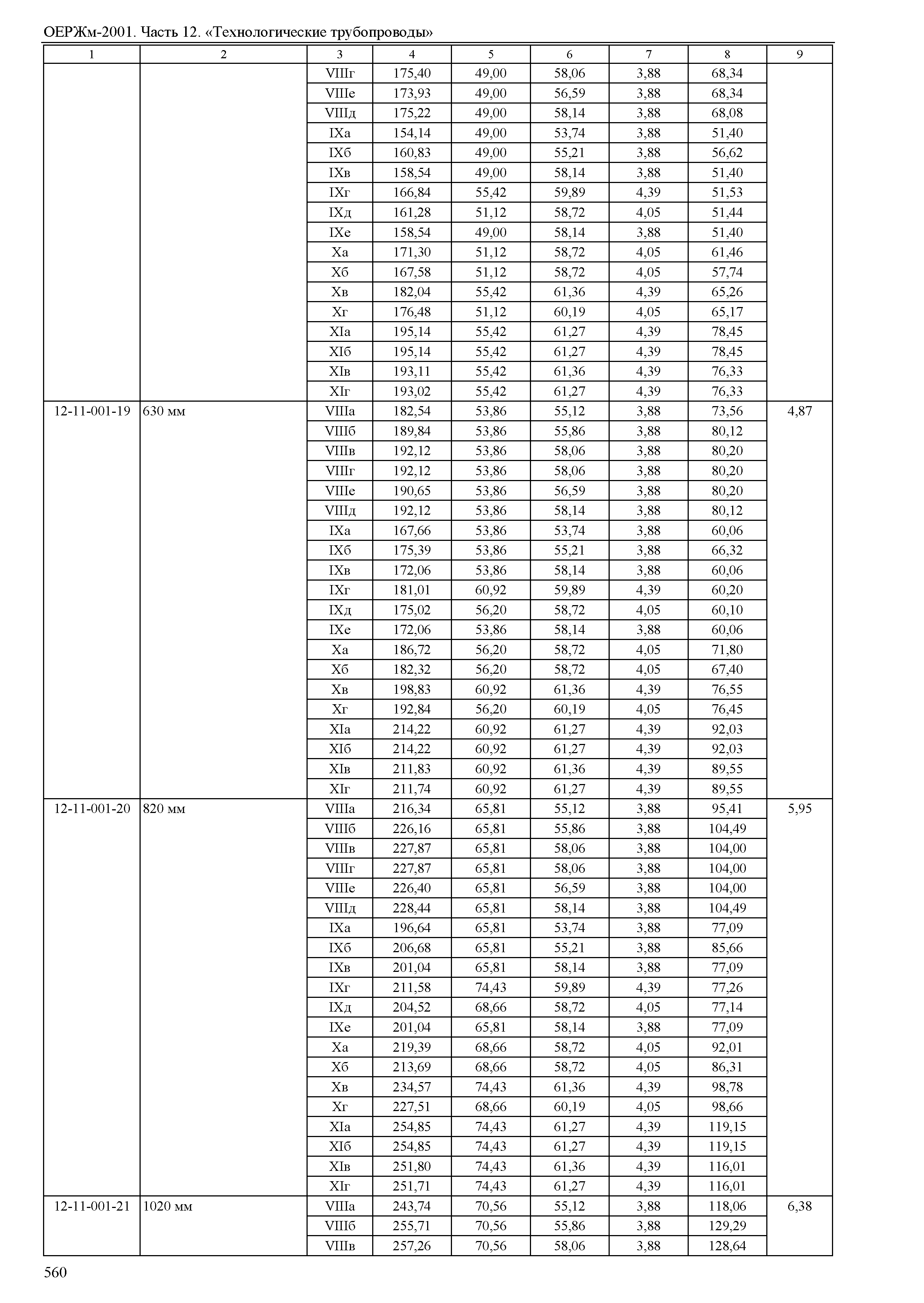 ОЕРЖм-2001. Часть 12. «Технологические трубопроводы»

| 1 | 2 | 3 | 4 | 5 | 6 | 7 | 8 | 9 |
|---|---|---|---|---|---|---|---|---|
| | | VIIIг | 175,40 | 49,00 | 58,06 | 3,88 | 68,34 | |
| | | VIIIе | 173,93 | 49,00 | 56,59 | 3,88 | 68,34 | |
| | | VIIIд | 175,22 | 49,00 | 58,14 | 3,88 | 68,08 | |
| | | IXа | 154,14 | 49,00 | 53,74 | 3,88 | 51,40 | |
| | | IXб | 160,83 | 49,00 | 55,21 | 3,88 | 56,62 | |
| | | IXв | 158,54 | 49,00 | 58,14 | 3,88 | 51,40 | |
| | | IXг | 166,84 | 55,42 | 59,89 | 4,39 | 51,53 | |
| | | IXд | 161,28 | 51,12 | 58,72 | 4,05 | 51,44 | |
| | | IXе | 158,54 | 49,00 | 58,14 | 3,88 | 51,40 | |
| | | Xа | 171,30 | 51,12 | 58,72 | 4,05 | 61,46 | |
| | | Xб | 167,58 | 51,12 | 58,72 | 4,05 | 57,74 | |
| | | Xв | 182,04 | 55,42 | 61,36 | 4,39 | 65,26 | |
| | | Xг | 176,48 | 51,12 | 60,19 | 4,05 | 65,17 | |
| | | XIа | 195,14 | 55,42 | 61,27 | 4,39 | 78,45 | |
| | | XIб | 195,14 | 55,42 | 61,27 | 4,39 | 78,45 | |
| | | XIв | 193,11 | 55,42 | 61,36 | 4,39 | 76,33 | |
| | | XIг | 193,02 | 55,42 | 61,27 | 4,39 | 76,33 | |
| 12-11-001-19 | 630 мм | VIIIа | 182,54 | 53,86 | 55,12 | 3,88 | 73,56 | 4,87 |
| | | VIIIб | 189,84 | 53,86 | 55,86 | 3,88 | 80,12 | |
| | | VIIIв | 192,12 | 53,86 | 58,06 | 3,88 | 80,20 | |
| | | VIIIг | 192,12 | 53,86 | 58,06 | 3,88 | 80,20 | |
| | | VIIIе | 190,65 | 53,86 | 56,59 | 3,88 | 80,20 | |
| | | VIIIд | 192,12 | 53,86 | 58,14 | 3,88 | 80,12 | |
| | | IXа | 167,66 | 53,86 | 53,74 | 3,88 | 60,06 | |
| | | IXб | 175,39 | 53,86 | 55,21 | 3,88 | 66,32 | |
| | | IXв | 172,06 | 53,86 | 58,14 | 3,88 | 60,06 | |
| | | IXг | 181,01 | 60,92 | 59,89 | 4,39 | 60,20 | |
| | | IXд | 175,02 | 56,20 | 58,72 | 4,05 | 60,10 | |
| | | IXе | 172,06 | 53,86 | 58,14 | 3,88 | 60,06 | |
| | | Xа | 186,72 | 56,20 | 58,72 | 4,05 | 71,80 | |
| | | Xб | 182,32 | 56,20 | 58,72 | 4,05 | 67,40 | |
| | | Xв | 198,83 | 60,92 | 61,36 | 4,39 | 76,55 | |
| | | Xг | 192,84 | 56,20 | 60,19 | 4,05 | 76,45 | |
| | | XIа | 214,22 | 60,92 | 61,27 | 4,39 | 92,03 | |
| | | XIб | 214,22 | 60,92 | 61,27 | 4,39 | 92,03 | |
| | | XIв | 211,83 | 60,92 | 61,36 | 4,39 | 89,55 | |
| | | XIг | 211,74 | 60,92 | 61,27 | 4,39 | 89,55 | |
| 12-11-001-20 | 820 мм | VIIIа | 216,34 | 65,81 | 55,12 | 3,88 | 95,41 | 5,95 |
| | | VIIIб | 226,16 | 65,81 | 55,86 | 3,88 | 104,49 | |
| | | VIIIв | 227,87 | 65,81 | 58,06 | 3,88 | 104,00 | |
| | | VIIIг | 227,87 | 65,81 | 58,06 | 3,88 | 104,00 | |
| | | VIIIе | 226,40 | 65,81 | 56,59 | 3,88 | 104,00 | |
| | | VIIIд | 228,44 | 65,81 | 58,14 | 3,88 | 104,49 | |
| | | IXа | 196,64 | 65,81 | 53,74 | 3,88 | 77,09 | |
| | | IXб | 206,68 | 65,81 | 55,21 | 3,88 | 85,66 | |
| | | IXв | 201,04 | 65,81 | 58,14 | 3,88 | 77,09 | |
| | | IXг | 211,58 | 74,43 | 59,89 | 4,39 | 77,26 | |
| | | IXд | 204,52 | 68,66 | 58,72 | 4,05 | 77,14 | |
| | | IXе | 201,04 | 65,81 | 58,14 | 3,88 | 77,09 | |
| | | Xа | 219,39 | 68,66 | 58,72 | 4,05 | 92,01 | |
| | | Xб | 213,69 | 68,66 | 58,72 | 4,05 | 86,31 | |
| | | Xв | 234,57 | 74,43 | 61,36 | 4,39 | 98,78 | |
| | | Xг | 227,51 | 68,66 | 60,19 | 4,05 | 98,66 | |
| | | XIа | 254,85 | 74,43 | 61,27 | 4,39 | 119,15 | |
| | | XIб | 254,85 | 74,43 | 61,27 | 4,39 | 119,15 | |
| | | XIв | 251,80 | 74,43 | 61,36 | 4,39 | 116,01 | |
| | | XIг | 251,71 | 74,43 | 61,27 | 4,39 | 116,01 | |
| 12-11-001-21 | 1020 мм | VIIIа | 243,74 | 70,56 | 55,12 | 3,88 | 118,06 | 6,38 |
| | | VIIIб | 255,71 | 70,56 | 55,86 | 3,88 | 129,29 | |
| | | VIIIв | 257,26 | 70,56 | 58,06 | 3,88 | 128,64 | |

560